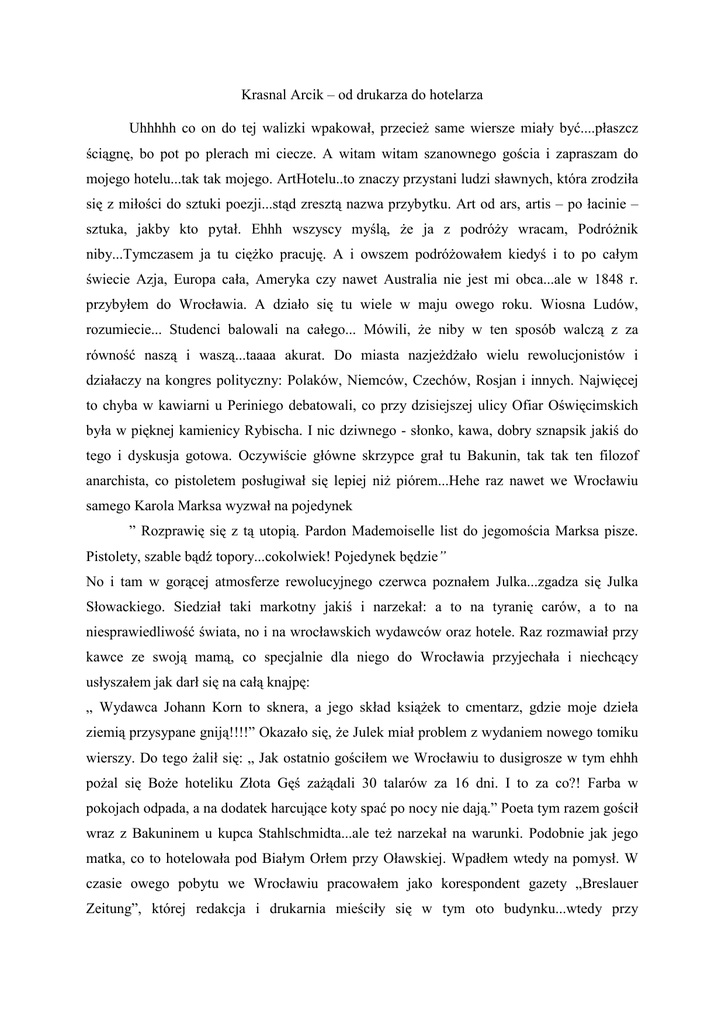 Krasnal Arcik – od drukarza do hotelarza

Uhhhhh co on do tej walizki wpakował, przecież same wiersze miały być....płaszcz ściągnę, bo pot po plerach mi ciecze. A witam witam szanownego gościa i zapraszam do mojego hotelu...tak tak mojego. ArtHotelu..to znaczy przystani ludzi sławnych, która zrodziła się z miłości do sztuki poezji...stąd zresztą nazwa przybytku. Art od ars, artis – po łacinie – sztuka, jakby kto pytał. Ehhh wszyscy myślą, że ja z podróży wracam, Podróżnik niby...Tymczasem ja tu ciężko pracuję. A i owszem podróżowałem kiedyś i to po całym świecie Azja, Europa cała, Ameryka czy nawet Australia nie jest mi obca...ale w 1848 r. przybyłem do Wrocławia. A działo się tu wiele w maju owego roku. Wiosna Ludów, rozumiecie... Studenci balowali na całego... Mówili, że niby w ten sposób walczą z za równość naszą i waszą...taaaa akurat. Do miasta nazjeżdżało wielu rewolucjonistów i działaczy na kongres polityczny: Polaków, Niemców, Czechów, Rosjan i innych. Najwięcej to chyba w kawiarni u Periniego debatowali, co przy dzisiejszej ulicy Ofiar Oświęcimskich była w pięknej kamienicy Rybischa. I nic dziwnego - słonko, kawa, dobry sznapsik jakiś do tego i dyskusja gotowa. Oczywiście główne skrzypce grał tu Bakunin, tak tak ten filozof anarchista, co pistoletem posługiwał się lepiej niż piórem...Hehe raz nawet we Wrocławiu samego Karola Marksa wyzwał na pojedynek

” Rozprawię się z tą utopią. Pardon Mademoiselle list do jegomościa Marksa pisze. Pistolety, szable bądź topory...cokolwiek! Pojedynek będzie”
No i tam w gorącej atmosferze rewolucyjnego czerwca poznałem Julka...zgadza się Julka Słowackiego. Siedział taki markotny jakiś i narzekał: a to na tyranię carów, a to na niesprawiedliwość świata, no i na wrocławskich wydawców oraz hotele. Raz rozmawiał przy kawce ze swoją mamą, co specjalnie dla niego do Wrocławia przyjechała i niechcący usłyszałem jak darł się na całą knajpę:
„ Wydawca Johann Korn to sknera, a jego skład książek to cmentarz, gdzie moje dzieła ziemią przysypane gniją!!!!” Okazało się, że Julek miał problem z wydaniem nowego tomiku wierszy. Do tego żalił się: „ Jak ostatnio gościłem we Wrocławiu to dusigrosze w tym ehhh pożal się Boże hoteliku Złota Gęś zażądali 30 talarów za 16 dni. I to za co?! Farba w pokojach odpada, a na dodatek harcujące koty spać po nocy nie dają.” Poeta tym razem gościł wraz z Bakuninem u kupca Stahlschmidta...ale też narzekał na warunki. Podobnie jak jego matka, co to hotelowała pod Białym Orłem przy Oławskiej. Wpadłem wtedy na pomysł. W czasie owego pobytu we Wrocławiu pracowałem jako korespondent gazety „Breslauer Zeitung”, której redakcja i drukarnia mieściły się w tym oto budynku...wtedy przy